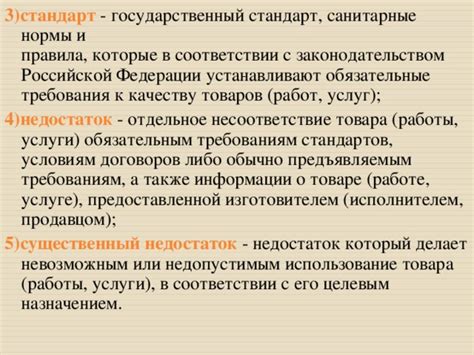 3)стандарт - государственный стандарт, санитарные нормы и
правила, которые в соответствии с законодательством Российской Федерации устанавливают обязательные требования к качеству товаров (работ, услуг);

4)недостаток - отдельное несоответствие товара (работы, услуги) обязательным требованиям стандартов, условиям договоров либо обычно предъявляемым требованиям, а также информации о товаре (работе, услуге), предоставленной изготовителем (исполнителем, продавцом);

5)существенный недостаток - недостаток который делает невозможным или недопустимым использование товара (работы, услуги), в соответствии с его целевым назначением.